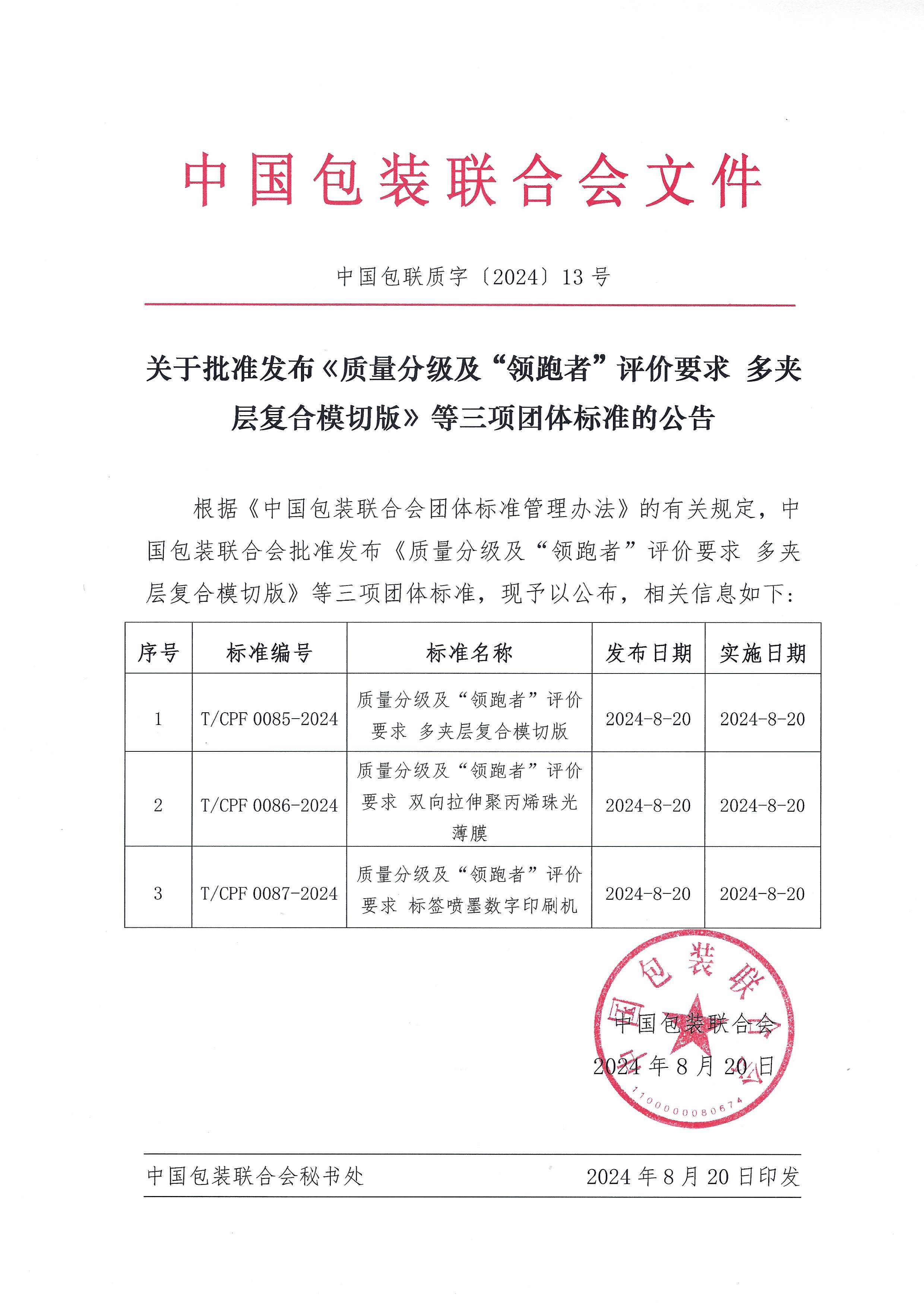 中国包装联合会文件

中国包联质字〔2024〕13 号

关于批准发布《质量分级及“领跑者”评价要求 多夹层复合模切版》等三项团体标准的公告

根据《中国包装联合会团体标准管理办法》的有关规定，中国包装联合会批准发布《质量分级及“领跑者”评价要求 多夹层复合模切版》等三项团体标准，现予以公布，相关信息如下：

| 序号 | 标准编号 | 标准名称 | 发布日期 | 实施日期 |
|---|---|---|---|---|
| 1 | T/CPF 0085-2024 | 质量分级及“领跑者”评价要求 多夹层复合模切版 | 2024-8-20 | 2024-8-20 |
| 2 | T/CPF 0086-2024 | 质量分级及“领跑者”评价要求 双向拉伸聚丙烯珠光薄膜 | 2024-8-20 | 2024-8-20 |
| 3 | T/CPF 0087-2024 | 质量分级及“领跑者”评价要求 标签喷墨数字印刷机 | 2024-8-20 | 2024-8-20 |

中国包装联合会
2024 年 8 月 20 日

中国包装联合会
1100000080674

中国包装联合会秘书处 2024 年 8 月 20 日印发